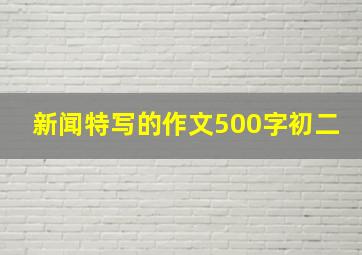 新闻特写的作文500字初二